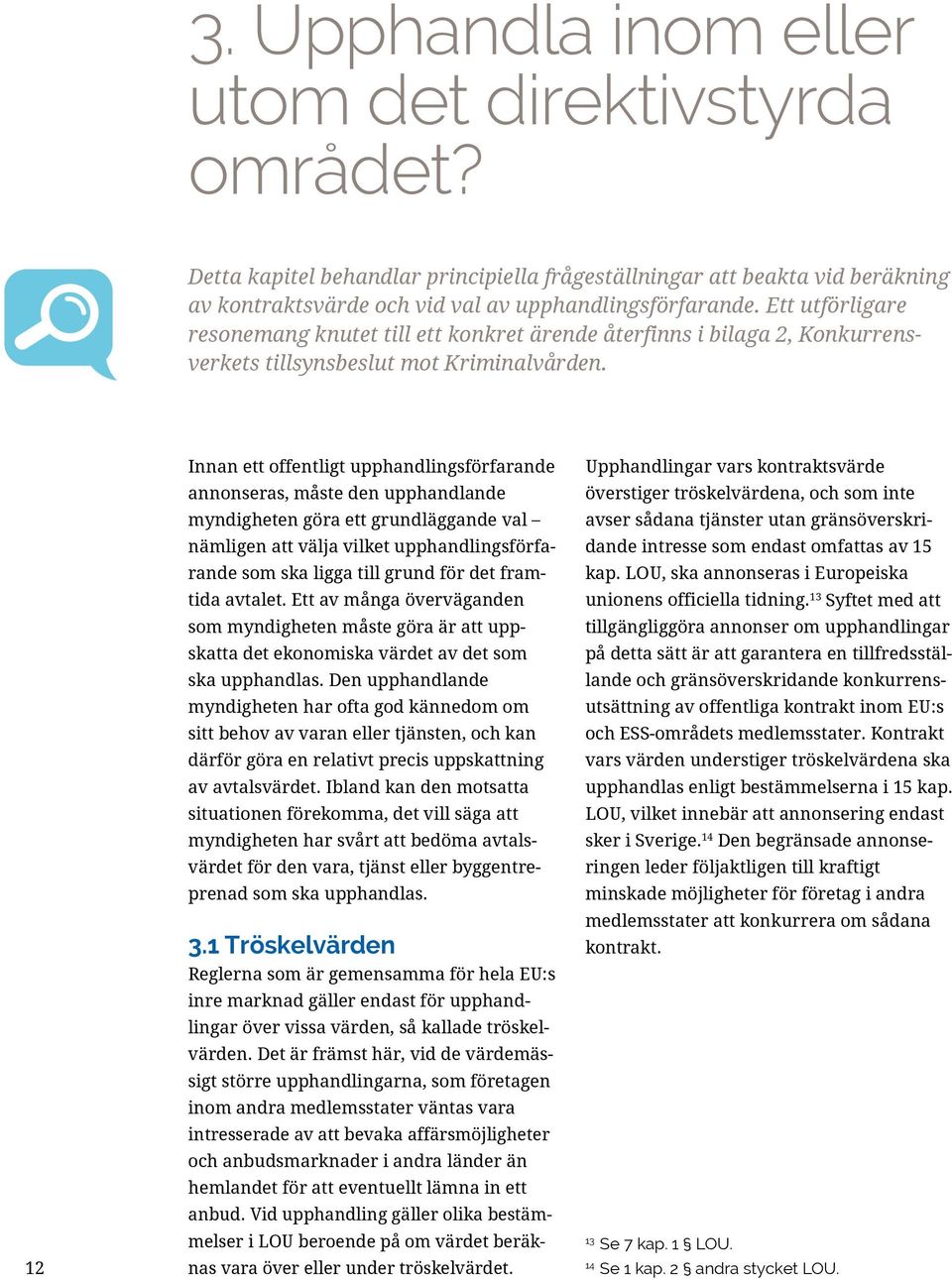 3. Upphandla inom eller utom det direktivstyrda området?

Detta kapitel behandlar principiella frågeställningar att beakta vid beräkning av kontraktsvärde och vid val av upphandlingsförfarande. Ett utförligare resonemang knutet till ett konkret ärende återfinns i bilaga 2, Konkurrensverkets tillsynsbeslut mot Kriminalvården.

Innan ett offentligt upphandlingsförfarande annonseras, måste den upphandlande myndigheten göra ett grundläggande val – nämligen att välja vilket upphandlingsförfarande som ska ligga till grund för det framtida avtalet. Ett av många överväganden som myndigheten måste göra är att uppskatta det ekonomiska värdet av det som ska upphandlas. Den upphandlande myndigheten har ofta god kännedom om sitt behov av varan eller tjänsten, och kan därför göra en relativt precis uppskattning av avtalsvärdet. Ibland kan den motsatta situationen förekomma, det vill säga att myndigheten har svårt att bedöma avtalsvärdet för den vara, tjänst eller byggentreprenad som ska upphandlas.

3.1 Tröskelvärden
Reglerna som är gemensamma för hela EU:s inre marknad gäller endast för upphandlingar över vissa värden, så kallade tröskelvärden. Det är främst här, vid de värdemässigt större upphandlingarna, som företagen inom andra medlemsstater väntas vara intresserade av att bevaka affärsmöjligheter och anbudsmarknader i andra länder än hemlandet för att eventuellt lämna in ett anbud. Vid upphandling gäller olika bestämmelser i LOU beroende på om värdet beräknas vara över eller under tröskelvärdet.

Upphandlingar vars kontraktsvärde överstiger tröskelvärdena, och som inte avser sådana tjänster utan gränsöverskridande intresse som endast omfattas av 15 kap. LOU, ska annonseras i Europeiska unionens officiella tidning.$^{13}$ Syftet med att tillgängliggöra annonser om upphandlingar på detta sätt är att garantera en tillfredsställande och gränsöverskridande konkurrensutsättning av offentliga kontrakt inom EU:s och ESS-områdets medlemsstater. Kontrakt vars värden understiger tröskelvärdena ska upphandlas enligt bestämmelserna i 15 kap. LOU, vilket innebär att annonsering endast sker i Sverige.$^{14}$ Den begränsade annonseringen leder följaktligen till kraftigt minskade möjligheter för företag i andra medlemsstater att konkurrera om sådana kontrakt.

$^{13}$ Se 7 kap. 1 § LOU.
$^{14}$ Se 1 kap. 2 § andra stycket LOU.

12